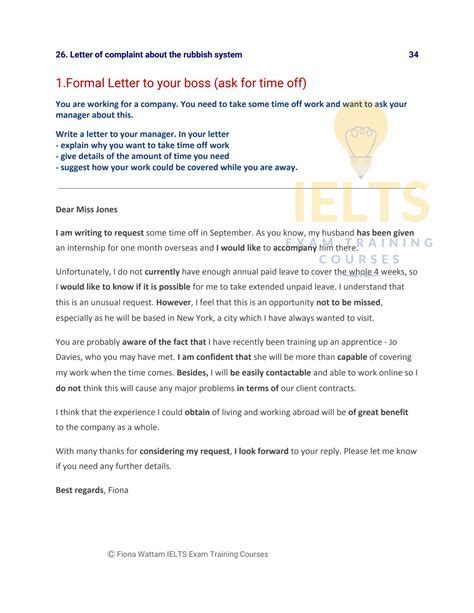 26. Letter of complaint about the rubbish system 34

1.Formal Letter to your boss (ask for time off)

You are working for a company. You need to take some time off work and want to ask your manager about this.

Write a letter to your manager. In your letter
- explain why you want to take time off work
- give details of the amount of time you need
- suggest how your work could be covered while you are away.

IELTS
EXAM TRAINING
COURSES

Dear Miss Jones

I am writing to request some time off in September. As you know, my husband has been given an internship for one month overseas and I would like to accompany him there.

Unfortunately, I do not currently have enough annual paid leave to cover the whole 4 weeks, so I would like to know if it is possible for me to take extended unpaid leave. I understand that this is an unusual request. However, I feel that this is an opportunity not to be missed, especially as he will be based in New York, a city which I have always wanted to visit.

You are probably aware of the fact that I have recently been training up an apprentice - Jo Davies, who you may have met. I am confident that she will be more than capable of covering my work when the time comes. Besides, I will be easily contactable and able to work online so I do not think this will cause any major problems in terms of our client contracts.

I think that the experience I could obtain of living and working abroad will be of great benefit to the company as a whole.

With many thanks for considering my request, I look forward to your reply. Please let me know if you need any further details.

Best regards, Fiona

© Fiona Wattam IELTS Exam Training Courses